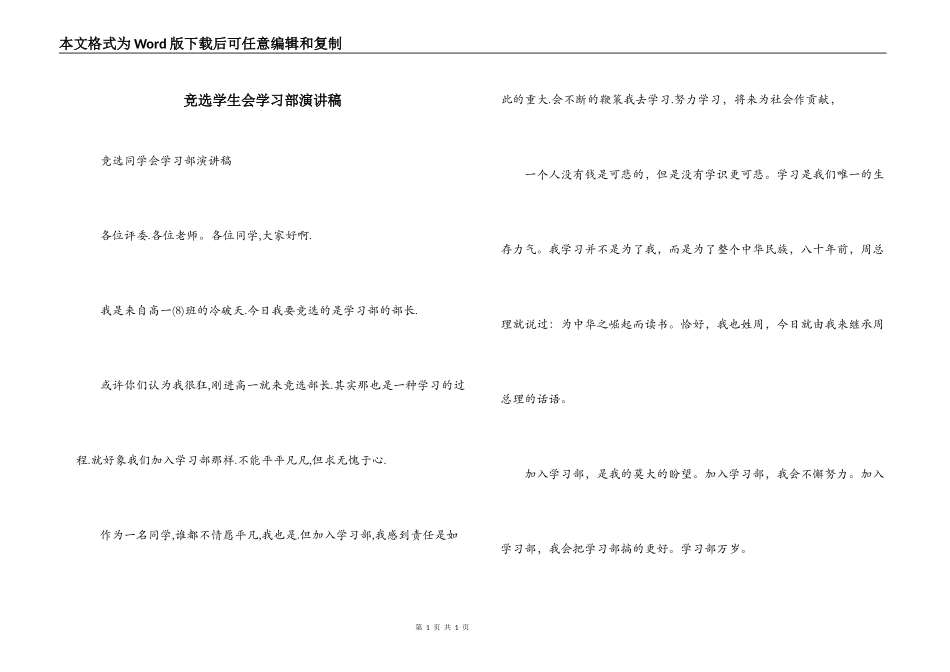 本文格式为Word版下载后可任意编辑和复制

竞选学生会学习部演讲稿

竞选同学会学习部演讲稿

各位评委.各位老师。各位同学,大家好啊.

我是来自高一(8)班的冷破天.今日我要竞选的是学习部的部长.

或许你们认为我很狂,刚进高一就来竞选部长.其实那也是一种学习的过程.就好象我们加入学习部那样.不能平平凡凡,但求无愧于心.

作为一名同学,谁都不情愿平凡,我也是.但加入学习部,我感到责任是如此的重大.会不断的鞭策我去学习.努力学习，将来为社会作贡献，

一个人没有钱是可悲的，但是没有学识更可悲。学习是我们唯一的生存力气。我学习并不是为了我，而是为了整个中华民族，八十年前，周总理就说过：为中华之崛起而读书。恰好，我也姓周，今日就由我来继承周总理的话语。

加入学习部，是我的莫大的盼望。加入学习部，我会不懈努力。加入学习部，我会把学习部搞的更好。学习部万岁。

第 1 页 共 1 页